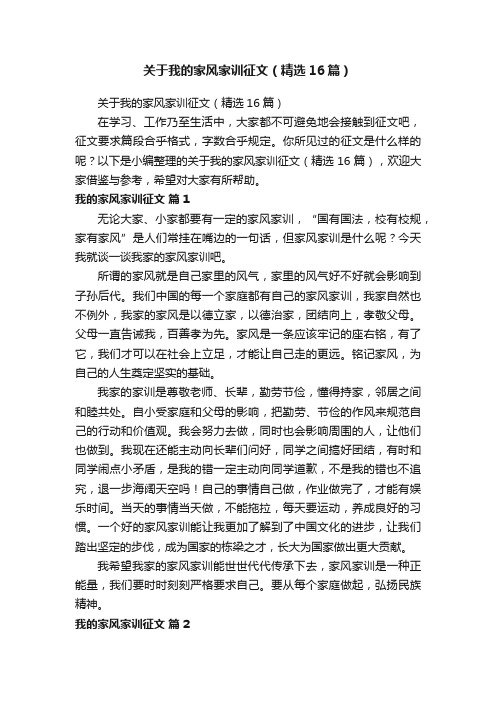 关于我的家风家训征文（精选16篇）

关于我的家风家训征文（精选16篇）

在学习、工作乃至生活中，大家都不可避免地会接触到征文吧，征文要求篇段合乎格式，字数合乎规定。你所见过的征文是什么样的呢？以下是小编整理的关于我的家风家训征文（精选16篇），欢迎大家借鉴与参考，希望对大家有所帮助。

我的家风家训征文 篇1

无论大家、小家都要有一定的家风家训，“国有国法，校有校规，家有家风”是人们常挂在嘴边的一句话，但家风家训是什么呢？今天我就谈一谈我家的家风家训吧。

所谓的家风就是自己家里的风气，家里的风气好不好就会影响到子孙后代。我们中国的每一个家庭都有自己的家风家训，我家自然也不例外，我家的家风是以德立家，以德治家，团结向上，孝敬父母。父母一直告诫我，百善孝为先。家风是一条应该牢记的座右铭，有了它，我们才可以在社会上立足，才能让自己走的更远。铭记家风，为自己的人生奠定坚实的基础。

我家的家训是尊敬老师、长辈，勤劳节俭，懂得持家，邻居之间和睦共处。自小受家庭和父母的影响，把勤劳、节俭的作风来规范自己的行动和价值观。我会努力去做，同时也会影响周围的人，让他们也做到。我现在还能主动向长辈们问好，同学之间搞好团结，有时和同学闹点小矛盾，是我的错一定主动向同学道歉，不是我的错也不追究，退一步海阔天空吗！自己的事情自己做，作业做完了，才能有娱乐时间。当天的事情当天做，不能拖拉，每天要运动，养成良好的习惯。一个好的家风家训能让我更加了解到了中国文化的进步，让我们踏出坚定的步伐，成为国家的栋梁之才，长大为国家做出更大贡献。

我希望我家的家风家训能世世代代传承下去，家风家训是一种正能量，我们要时时刻刻严格要求自己。要从每个家庭做起，弘扬民族精神。

我的家风家训征文 篇2